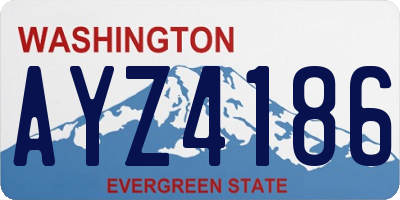 WASHINGTON

AYZ4186

EVERGREEN STATE